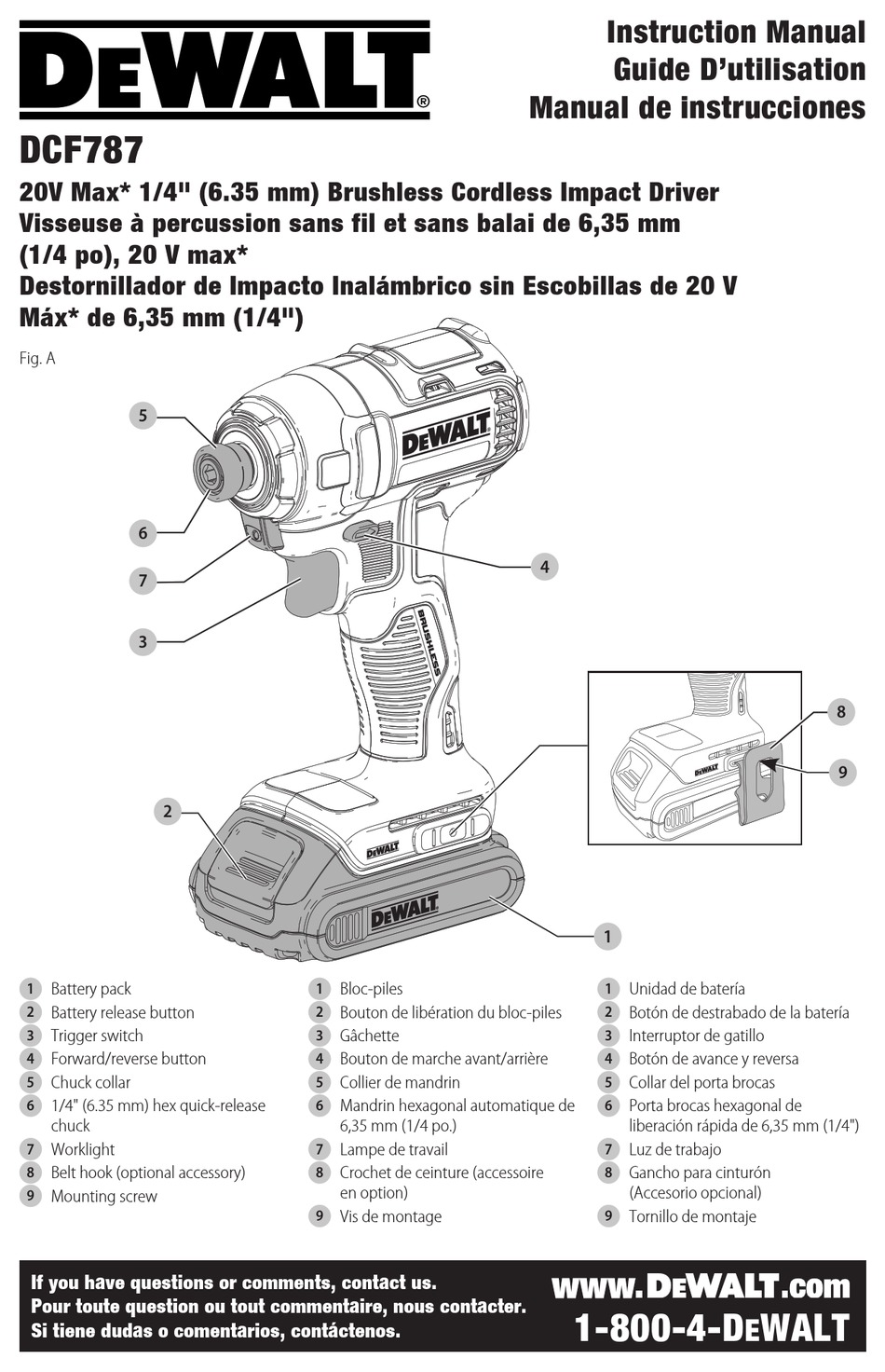 DEWALT®

Instruction Manual
Guide D'utilisation
Manual de instrucciones

DCF787

20V Max* 1/4" (6.35 mm) Brushless Cordless Impact Driver
Visseuse à percussion sans fil et sans balai de 6,35 mm (1/4 po), 20 V max*
Destornillador de Impacto Inalámbrico sin Escobillas de 20 V Máx* de 6,35 mm (1/4")

Fig. A

5
6
7
3
4
2
1
8
9

DEWALT
BRUSHLESS
DEWALT
DEWALT
DEWALT

1 Battery pack
2 Battery release button
3 Trigger switch
4 Forward/reverse button
5 Chuck collar
6 1/4" (6.35 mm) hex quick-release chuck
7 Worklight
8 Belt hook (optional accessory)
9 Mounting screw

1 Bloc-piles
2 Bouton de libération du bloc-piles
3 Gâchette
4 Bouton de marche avant/arrière
5 Collier de mandrin
6 Mandrin hexagonal automatique de 6,35 mm (1/4 po.)
7 Lampe de travail
8 Crochet de ceinture (accessoire en option)
9 Vis de montage

1 Unidad de batería
2 Botón de destrabado de la batería
3 Interruptor de gatillo
4 Botón de avance y reversa
5 Collar del porta brocas
6 Porta brocas hexagonal de liberación rápida de 6,35 mm (1/4")
7 Luz de trabajo
8 Gancho para cinturón (Accesorio opcional)
9 Tornillo de montaje

If you have questions or comments, contact us.
Pour toute question ou tout commentaire, nous contacter.
Si tiene dudas o comentarios, contáctenos.

www.DEWALT.com
1-800-4-DEWALT